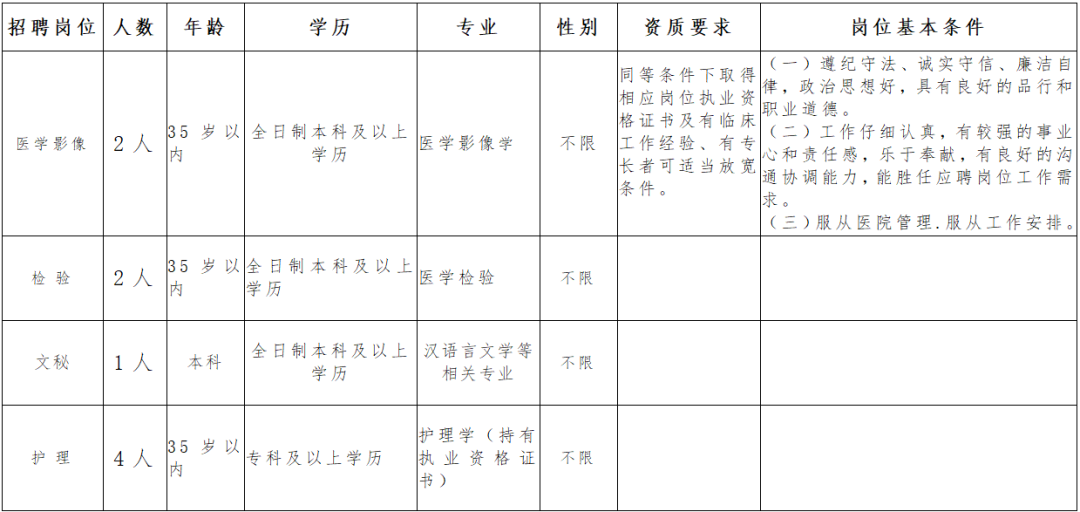 | 招聘岗位 | 人数 | 年龄 | 学历 | 专业 | 性别 | 资质要求 | 岗位基本条件 |
|---|---|---|---|---|---|---|---|
| 医学影像 | 2人 | 35岁以内 | 全日制本科及以上学历 | 医学影像学 | 不限 | 同等条件下取得相应岗位执业资格证书及有临床工作经验、有专长者可适当放宽条件。 | （一）遵纪守法、诚实守信、廉洁自律，政治思想好，具有良好的品行和职业道德。（二）工作仔细认真，有较强的事业心和责任感，乐于奉献，有良好的沟通协调能力，能胜任应聘岗位工作需求。（三）服从医院管理.服从工作安排。 |
| 检验 | 2人 | 35岁以内 | 全日制本科及以上学历 | 医学检验 | 不限 | | |
| 文秘 | 1人 | 本科 | 全日制本科及以上学历 | 汉语言文学等相关专业 | 不限 | | |
| 护理 | 4人 | 35岁以内 | 专科及以上学历 | 护理学（持有执业资格证书） | 不限 | | |